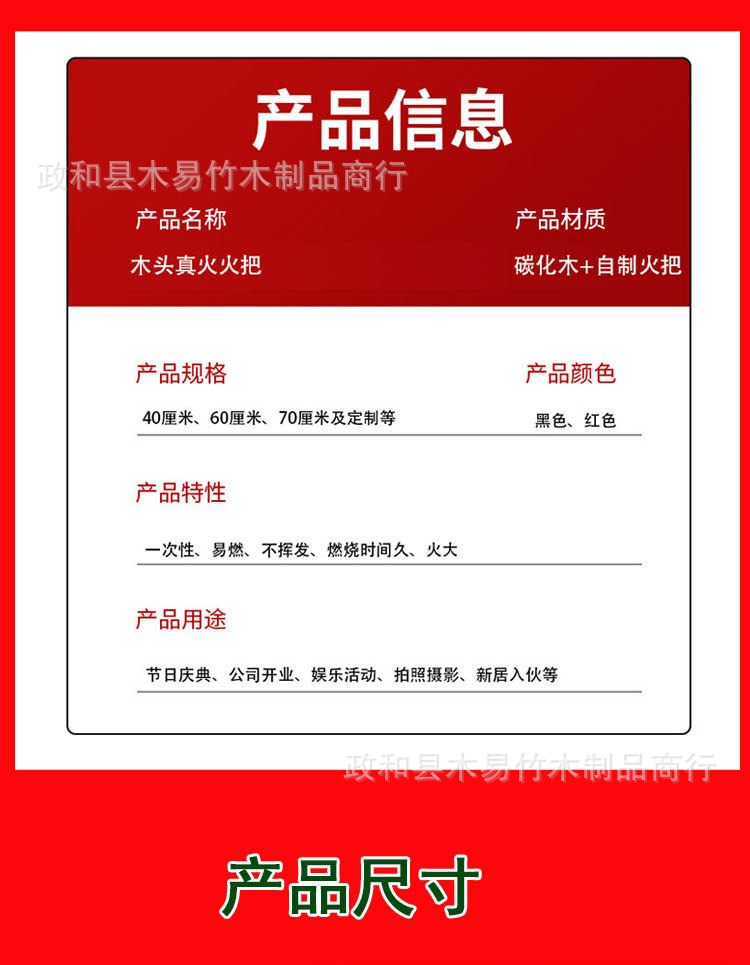 产品信息

产品名称

木头真火火把

产品材质

碳化木+自制火把

产品规格

40厘米、60厘米、70厘米及定制等

产品颜色

黑色、红色

产品特性

一次性、易燃、不挥发、燃烧时间久、火大

产品用途

节日庆典、公司开业、娱乐活动、拍照摄影、新居入伙等

产品尺寸

政和县木易竹木制品商行